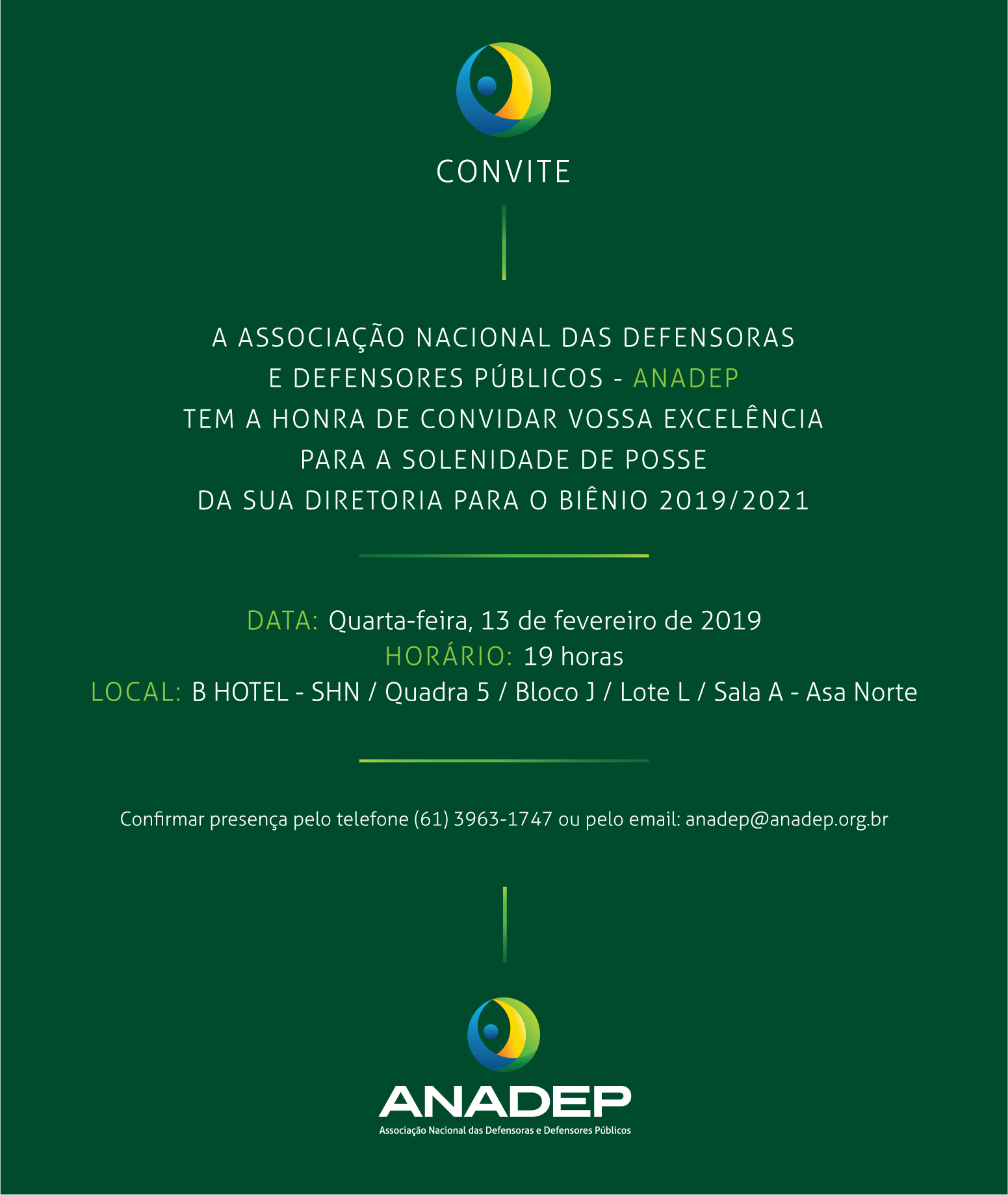 CONVITE

A ASSOCIAÇÃO NACIONAL DAS DEFENSORAS E DEFENSORES PÚBLICOS - ANADEP TEM A HONRA DE CONVIDAR VOSSA EXCELÊNCIA PARA A SOLENIDADE DE POSSE DA SUA DIRETORIA PARA O BIÊNIO 2019/2021

DATA: Quarta-feira, 13 de fevereiro de 2019
HORÁRIO: 19 horas
LOCAL: B HOTEL - SHN / Quadra 5 / Bloco J / Lote L / Sala A - Asa Norte

Confirmar presença pelo telefone (61) 3963-1747 ou pelo email: anadep@anadep.org.br

ANADEP
Associação Nacional das Defensoras e Defensores Públicos